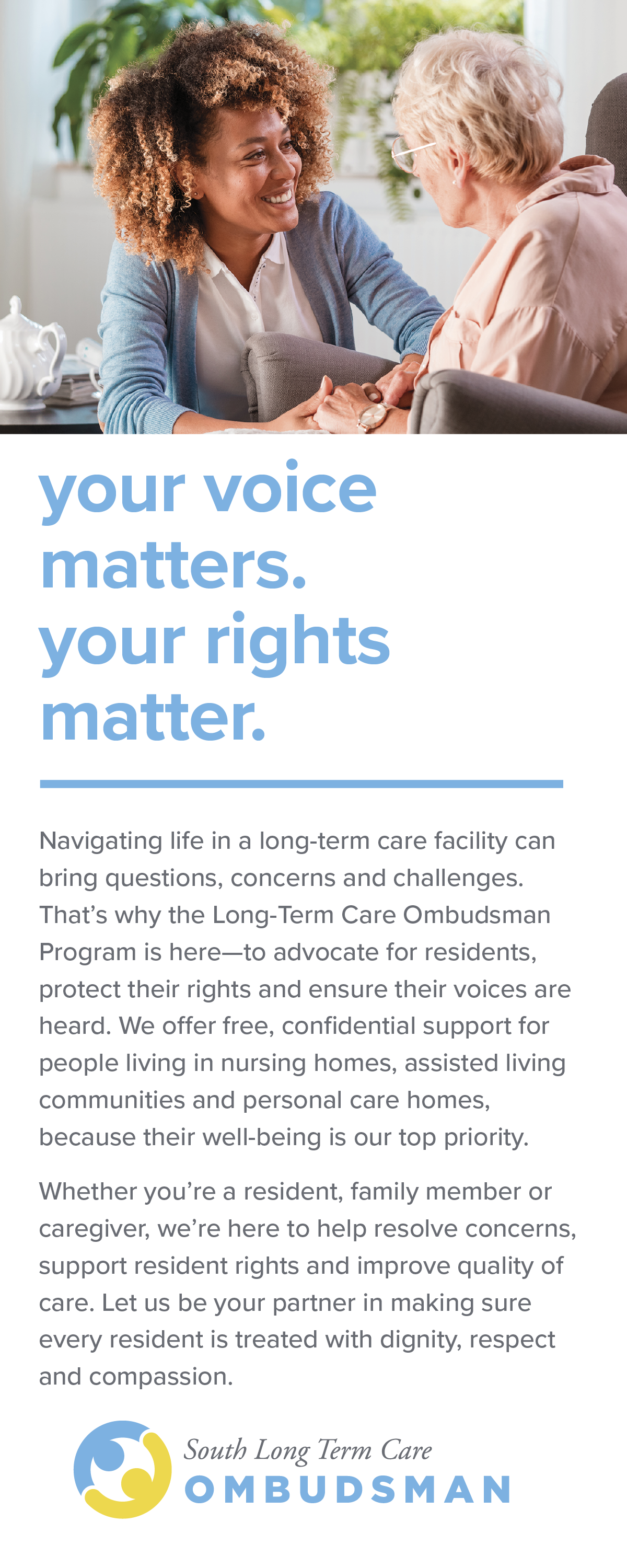 your voice matters.
your rights matter.

Navigating life in a long-term care facility can bring questions, concerns and challenges. That's why the Long-Term Care Ombudsman Program is here—to advocate for residents, protect their rights and ensure their voices are heard. We offer free, confidential support for people living in nursing homes, assisted living communities and personal care homes, because their well-being is our top priority.

Whether you're a resident, family member or caregiver, we're here to help resolve concerns, support resident rights and improve quality of care. Let us be your partner in making sure every resident is treated with dignity, respect and compassion.

South Long Term Care
OMBUDSMAN